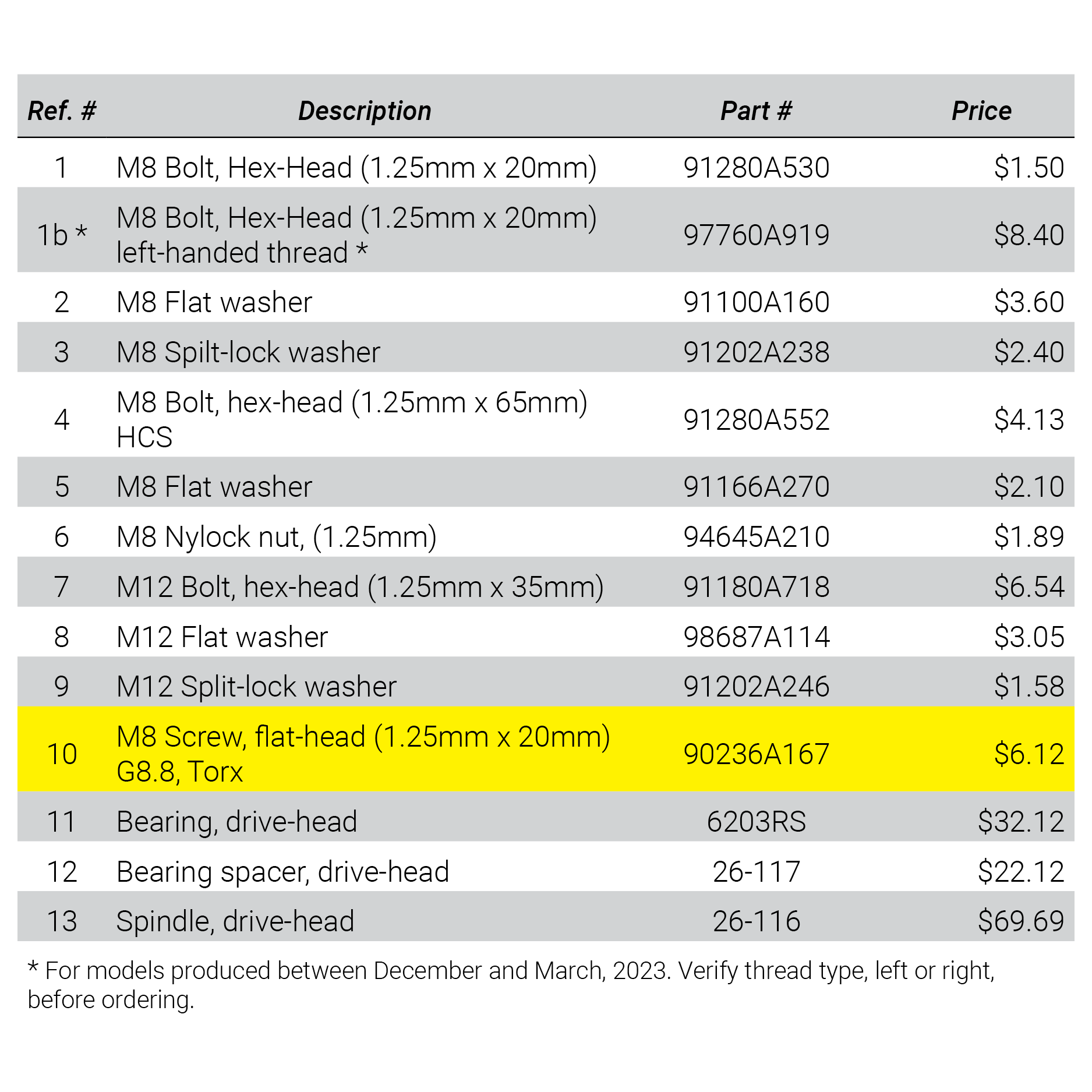 | Ref. # | Description | Part # | Price |
|---|---|---|---|
| 1 | M8 Bolt, Hex-Head (1.25mm x 20mm) | 91280A530 | $1.50 |
| 1b * | M8 Bolt, Hex-Head (1.25mm x 20mm) left-handed thread * | 97760A919 | $8.40 |
| 2 | M8 Flat washer | 91100A160 | $3.60 |
| 3 | M8 Spilt-lock washer | 91202A238 | $2.40 |
| 4 | M8 Bolt, hex-head (1.25mm x 65mm) HCS | 91280A552 | $4.13 |
| 5 | M8 Flat washer | 91166A270 | $2.10 |
| 6 | M8 Nylock nut, (1.25mm) | 94645A210 | $1.89 |
| 7 | M12 Bolt, hex-head (1.25mm x 35mm) | 91180A718 | $6.54 |
| 8 | M12 Flat washer | 98687A114 | $3.05 |
| 9 | M12 Split-lock washer | 91202A246 | $1.58 |
| 10 | M8 Screw, flat-head (1.25mm x 20mm) G8.8, Torx | 90236A167 | $6.12 |
| 11 | Bearing, drive-head | 6203RS | $32.12 |
| 12 | Bearing spacer, drive-head | 26-117 | $22.12 |
| 13 | Spindle, drive-head | 26-116 | $69.69 |

* For models produced between December and March, 2023. Verify thread type, left or right, before ordering.